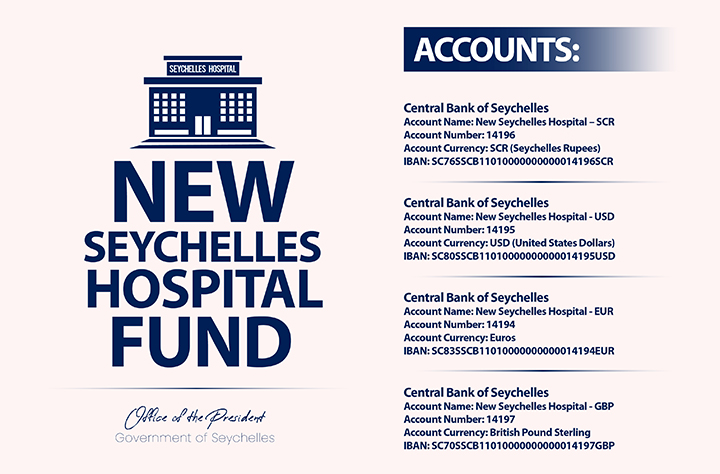 SEYCHELLES HOSPITAL

NEW
SEYCHELLES
HOSPITAL
FUND

Office of the President
Government of Seychelles

ACCOUNTS:

Central Bank of Seychelles
Account Name: New Seychelles Hospital – SCR
Account Number: 14196
Account Currency: SCR (Seychelles Rupees)
IBAN: SC76SSCB11010000000000014196SCR

Central Bank of Seychelles
Account Name: New Seychelles Hospital - USD
Account Number: 14195
Account Currency: USD (United States Dollars)
IBAN: SC80SSCB11010000000000014195USD

Central Bank of Seychelles
Account Name: New Seychelles Hospital - EUR
Account Number: 14194
Account Currency: Euros
IBAN: SC83SSCB11010000000000014194EUR

Central Bank of Seychelles
Account Name: New Seychelles Hospital - GBP
Account Number: 14197
Account Currency: British Pound Sterling
IBAN: SC70SSCB11010000000000014197GBP